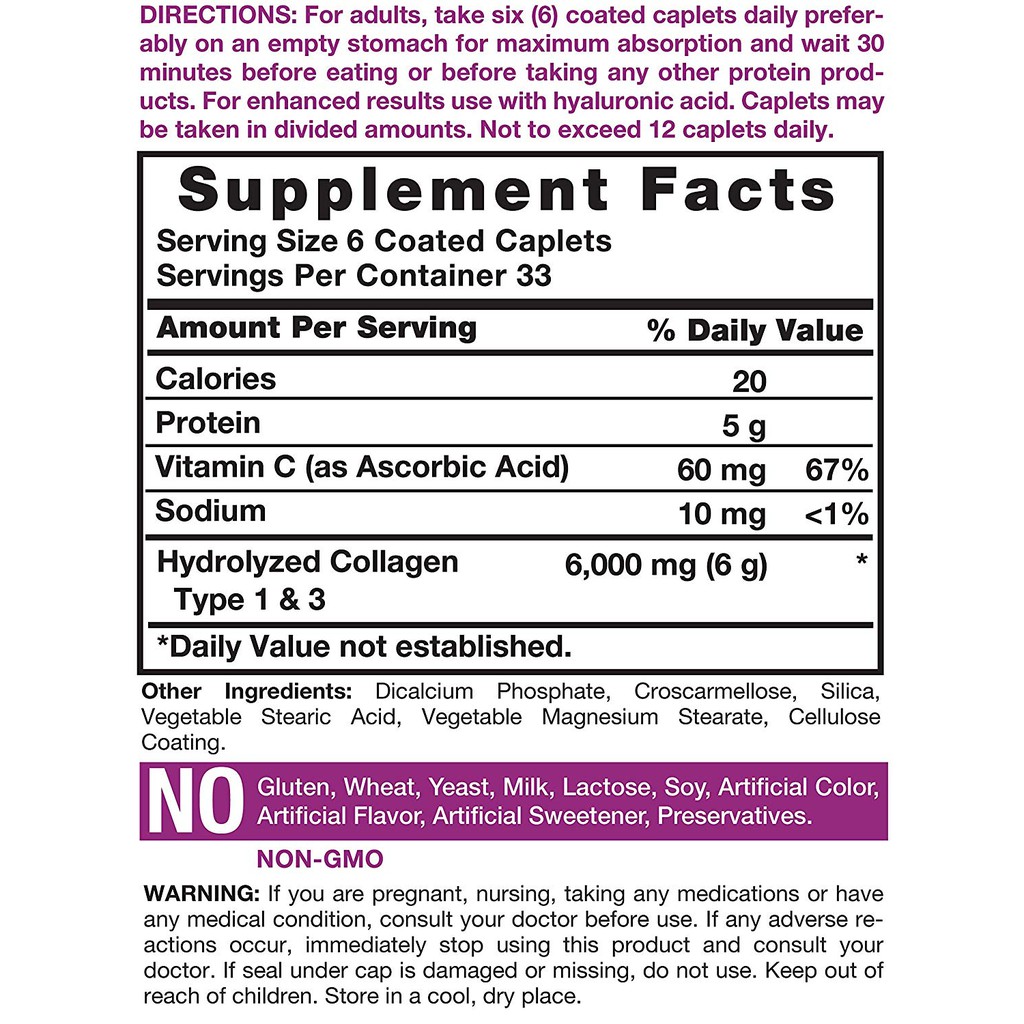 DIRECTIONS: For adults, take six (6) coated caplets daily preferably on an empty stomach for maximum absorption and wait 30 minutes before eating or before taking any other protein products. For enhanced results use with hyaluronic acid. Caplets may be taken in divided amounts. Not to exceed 12 caplets daily.

Supplement Facts
Serving Size 6 Coated Caplets
Servings Per Container 33

| Amount Per Serving | | % Daily Value |
|---|---|---|
| Calories | 20 | |
| Protein | 5 g | |
| Vitamin C (as Ascorbic Acid) | 60 mg | 67% |
| Sodium | 10 mg | <1% |
| Hydrolyzed Collagen Type 1 & 3 | 6,000 mg (6 g) | * |

*Daily Value not established.

Other Ingredients: Dicalcium Phosphate, Croscarmellose, Silica, Vegetable Stearic Acid, Vegetable Magnesium Stearate, Cellulose Coating.

NO Gluten, Wheat, Yeast, Milk, Lactose, Soy, Artificial Color, Artificial Flavor, Artificial Sweetener, Preservatives.

NON-GMO

WARNING: If you are pregnant, nursing, taking any medications or have any medical condition, consult your doctor before use. If any adverse reactions occur, immediately stop using this product and consult your doctor. If seal under cap is damaged or missing, do not use. Keep out of reach of children. Store in a cool, dry place.